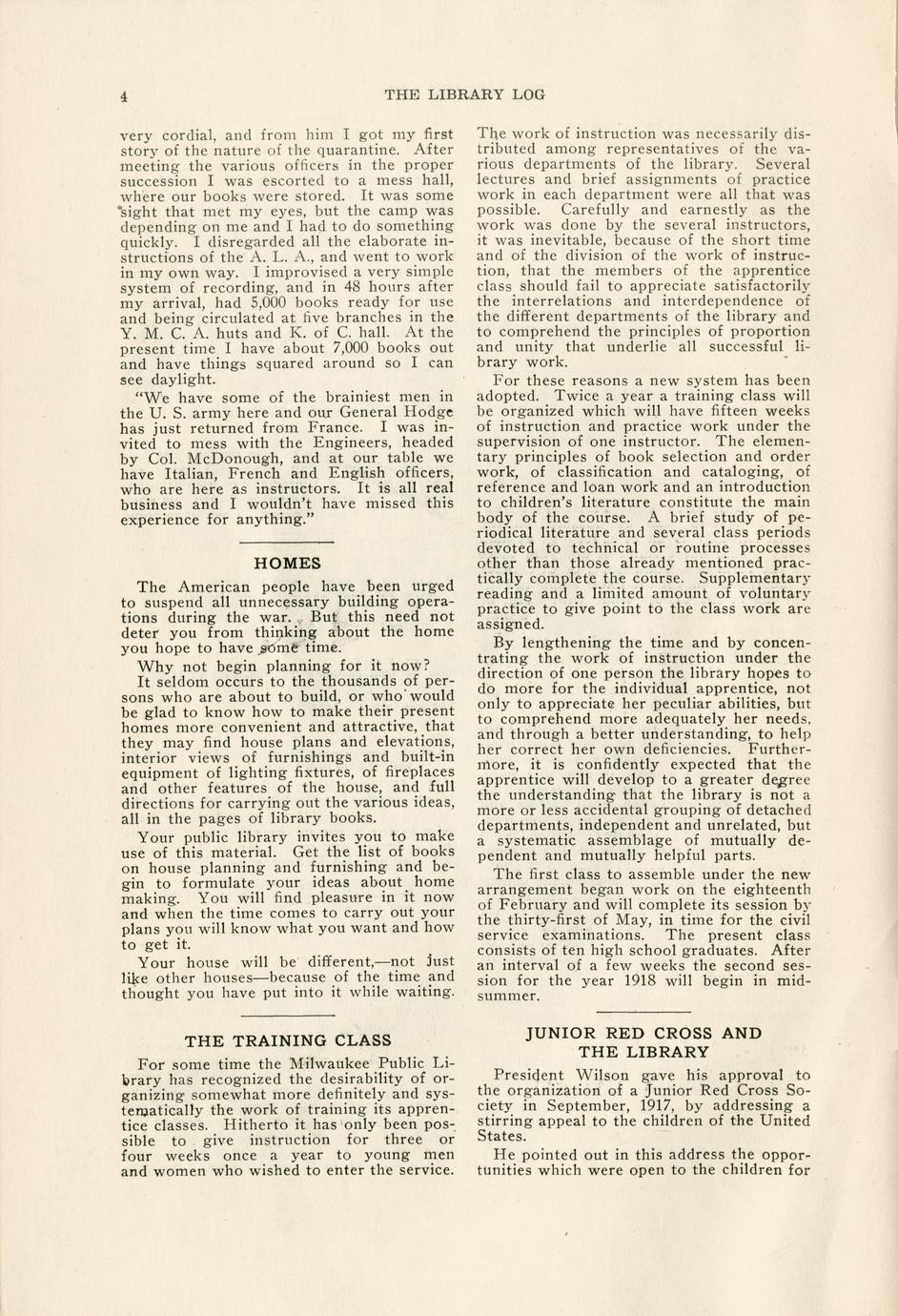 4 THE LIBRARY LOG

very cordial, and from him I got my first story of the nature of the quarantine. After meeting the various officers in the proper succession I was escorted to a mess hall, where our books were stored. It was some sight that met my eyes, but the camp was depending on me and I had to do something quickly. I disregarded all the elaborate instructions of the A. L. A., and went to work in my own way. I improvised a very simple system of recording, and in 48 hours after my arrival, had 5,000 books ready for use and being circulated at five branches in the Y. M. C. A. huts and K. of C. hall. At the present time I have about 7,000 books out and have things squared around so I can see daylight.

"We have some of the brainiest men in the U. S. army here and our General Hodge has just returned from France. I was invited to mess with the Engineers, headed by Col. McDonough, and at our table we have Italian, French and English officers, who are here as instructors. It is all real business and I wouldn't have missed this experience for anything."

HOMES

The American people have been urged to suspend all unnecessary building operations during the war. But this need not deter you from thinking about the home you hope to have some time.

Why not begin planning for it now?

It seldom occurs to the thousands of persons who are about to build, or who would be glad to know how to make their present homes more convenient and attractive, that they may find house plans and elevations, interior views of furnishings and built-in equipment of lighting fixtures, of fireplaces and other features of the house, and full directions for carrying out the various ideas, all in the pages of library books.

Your public library invites you to make use of this material. Get the list of books on house planning and furnishing and begin to formulate your ideas about home making. You will find pleasure in it now and when the time comes to carry out your plans you will know what you want and how to get it.

Your house will be different,—not just like other houses—because of the time and thought you have put into it while waiting.

THE TRAINING CLASS

For some time the Milwaukee Public Library has recognized the desirability of organizing somewhat more definitely and systematically the work of training its apprentice classes. Hitherto it has only been possible to give instruction for three or four weeks once a year to young men and women who wished to enter the service.

The work of instruction was necessarily distributed among representatives of the various departments of the library. Several lectures and brief assignments of practice work in each department were all that was possible. Carefully and earnestly as the work was done by the several instructors, it was inevitable, because of the short time and of the division of the work of instruction, that the members of the apprentice class should fail to appreciate satisfactorily the interrelations and interdependence of the different departments of the library and to comprehend the principles of proportion and unity that underlie all successful library work.

For these reasons a new system has been adopted. Twice a year a training class will be organized which will have fifteen weeks of instruction and practice work under the supervision of one instructor. The elementary principles of book selection and order work, of classification and cataloging, of reference and loan work and an introduction to children's literature constitute the main body of the course. A brief study of periodical literature and several class periods devoted to technical or routine processes other than those already mentioned practically complete the course. Supplementary reading and a limited amount of voluntary practice to give point to the class work are assigned.

By lengthening the time and by concentrating the work of instruction under the direction of one person the library hopes to do more for the individual apprentice, not only to appreciate her peculiar abilities, but to comprehend more adequately her needs, and through a better understanding, to help her correct her own deficiencies. Furthermore, it is confidently expected that the apprentice will develop to a greater degree the understanding that the library is not a more or less accidental grouping of detached departments, independent and unrelated, but a systematic assemblage of mutually dependent and mutually helpful parts.

The first class to assemble under the new arrangement began work on the eighteenth of February and will complete its session by the thirty-first of May, in time for the civil service examinations. The present class consists of ten high school graduates. After an interval of a few weeks the second session for the year 1918 will begin in midsummer.

JUNIOR RED CROSS AND THE LIBRARY

President Wilson gave his approval to the organization of a Junior Red Cross Society in September, 1917, by addressing a stirring appeal to the children of the United States.

He pointed out in this address the opportunities which were open to the children for